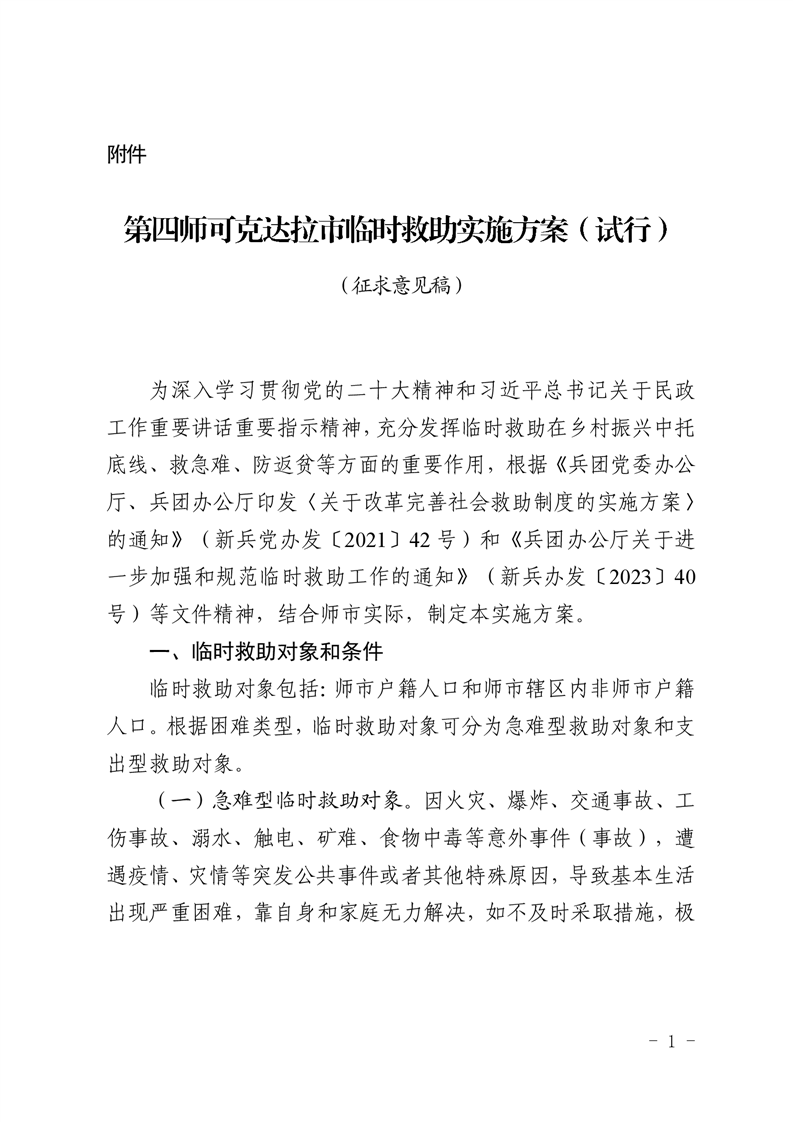 附件

第四师可克达拉市临时救助实施方案（试行）

（征求意见稿）

为深入学习贯彻党的二十大精神和习近平总书记关于民政工作重要讲话重要指示精神，充分发挥临时救助在乡村振兴中托底线、救急难、防返贫等方面的重要作用，根据《兵团党委办公厅、兵团办公厅印发〈关于改革完善社会救助制度的实施方案〉的通知》（新兵党办发〔2021〕42号）和《兵团办公厅关于进一步加强和规范临时救助工作的通知》（新兵办发〔2023〕40号）等文件精神，结合师市实际，制定本实施方案。

一、临时救助对象和条件

临时救助对象包括：师市户籍人口和师市辖区内非师市户籍人口。根据困难类型，临时救助对象可分为急难型救助对象和支出型救助对象。

（一）急难型临时救助对象。因火灾、爆炸、交通事故、工伤事故、溺水、触电、矿难、食物中毒等意外事件（事故），遭遇疫情、灾情等突发公共事件或者其他特殊原因，导致基本生活出现严重困难，靠自身和家庭无力解决，如不及时采取措施，极

- 1 -